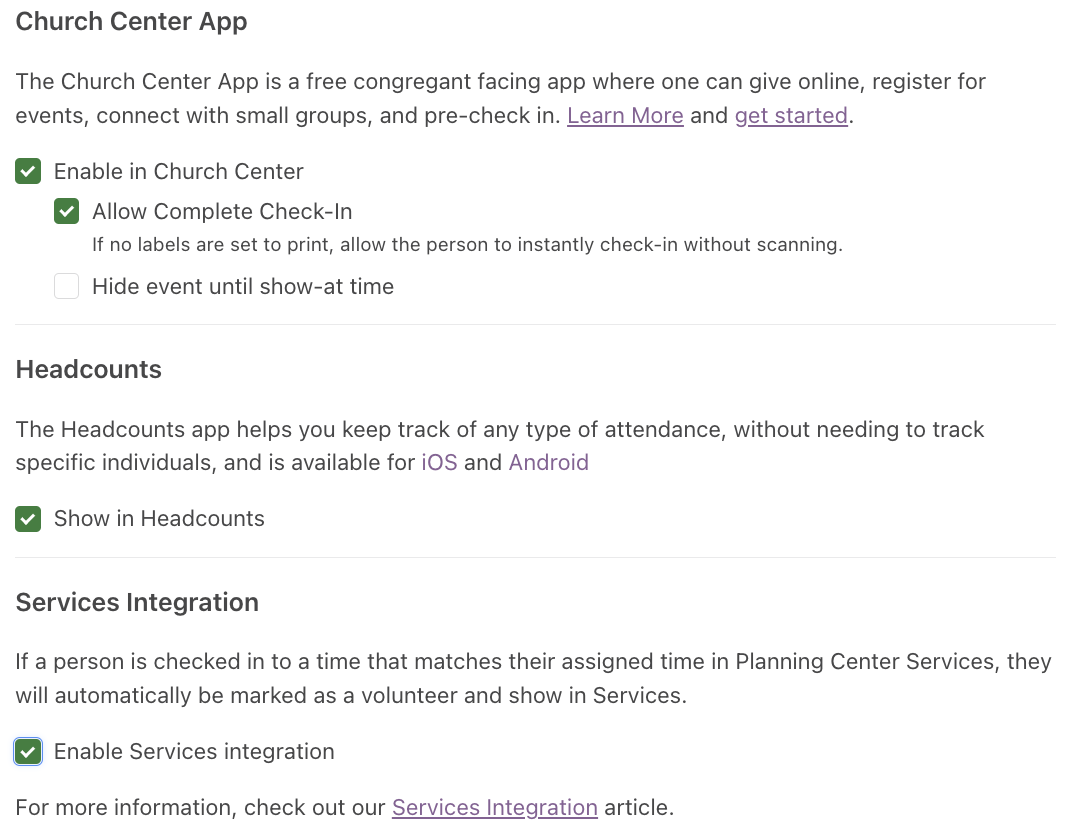 Church Center App

The Church Center App is a free congregant facing app where one can give online, register for events, connect with small groups, and pre-check in. Learn More and get started.

Enable in Church Center

Allow Complete Check-In

If no labels are set to print, allow the person to instantly check-in without scanning.

Hide event until show-at time

Headcounts

The Headcounts app helps you keep track of any type of attendance, without needing to track specific individuals, and is available for iOS and Android

Show in Headcounts

Services Integration

If a person is checked in to a time that matches their assigned time in Planning Center Services, they will automatically be marked as a volunteer and show in Services.

Enable Services integration

For more information, check out our Services Integration article.